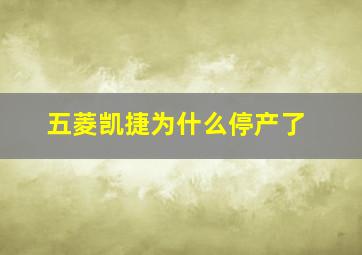 五菱凯捷为什么停产了